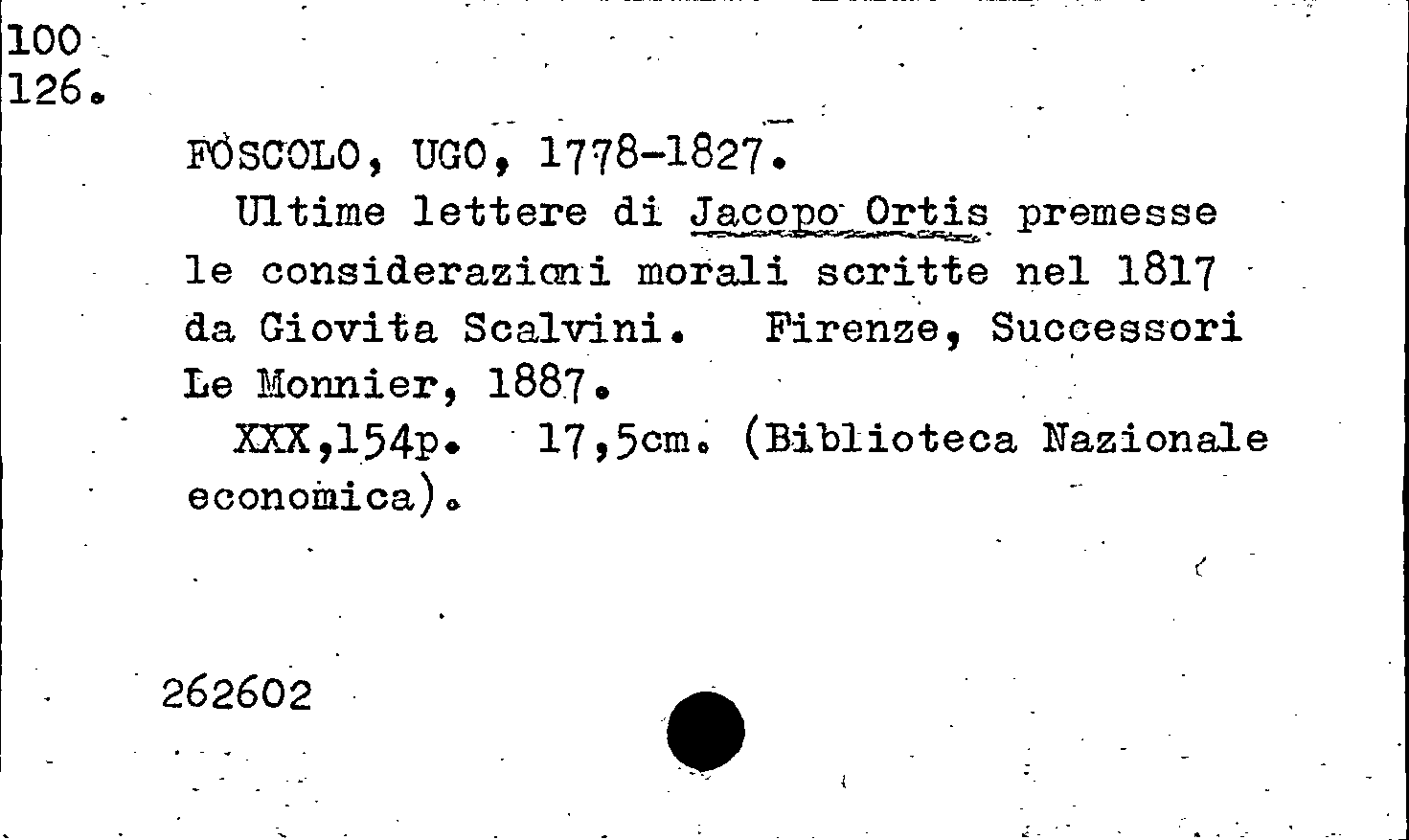 100
126.

FOSCOLO, UGO, 1778-1827.

Ultime lettere di Jacopo Ortis premesse le considerazioni morali scritte nel 1817 da Giovita Scalvini. Firenze, Successori Le Monnier, 1887.

XXX,154p. 17,5cm. (Biblioteca Nazionale economica).

262602